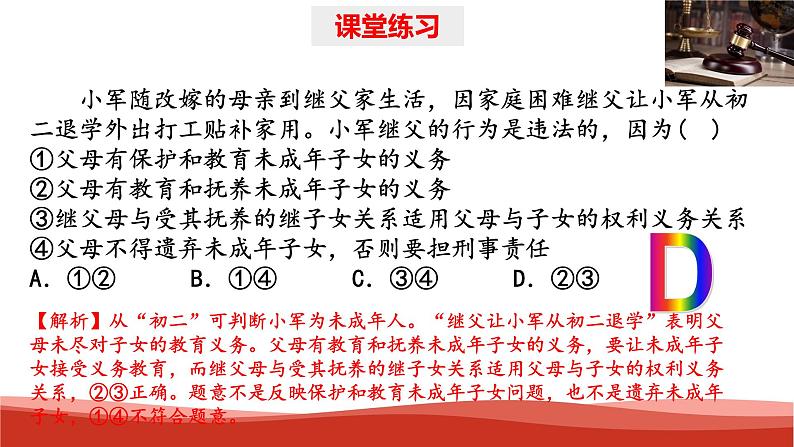 课堂练习

小军随改嫁的母亲到继父家生活，因家庭困难继父让小军从初二退学外出打工贴补家用。小军继父的行为是违法的，因为(　)
①父母有保护和教育未成年子女的义务
②父母有教育和抚养未成年子女的义务
③继父母与受其抚养的继子女关系适用父母与子女的权利义务关系
④父母不得遗弃未成年子女，否则要担刑事责任
A. ①②　　B. ①④　　C. ③④　　D. ②③

D

【解析】从“初二”可判断小军为未成年人。“继父让小军从初二退学”表明父母未尽对子女的教育义务。父母有教育和抚养未成年子女的义务，要让未成年子女接受义务教育，而继父母与受其抚养的继子女关系适用父母与子女的权利义务关系，②③正确。题意不是反映保护和教育未成年子女问题，也不是遗弃未成年子女，①④不符合题意。